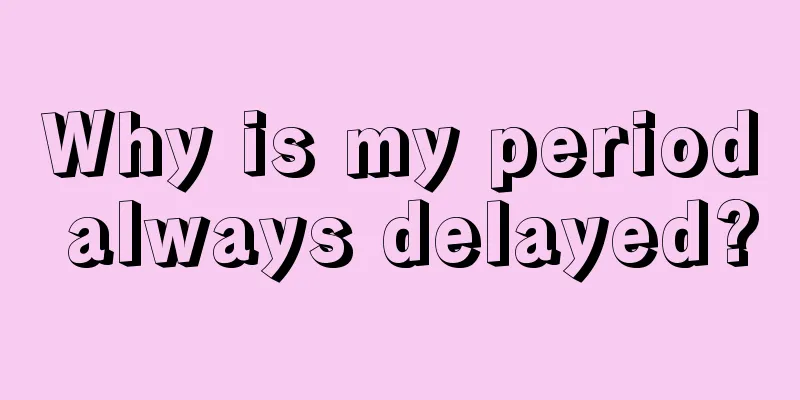 Why is my period always delayed?